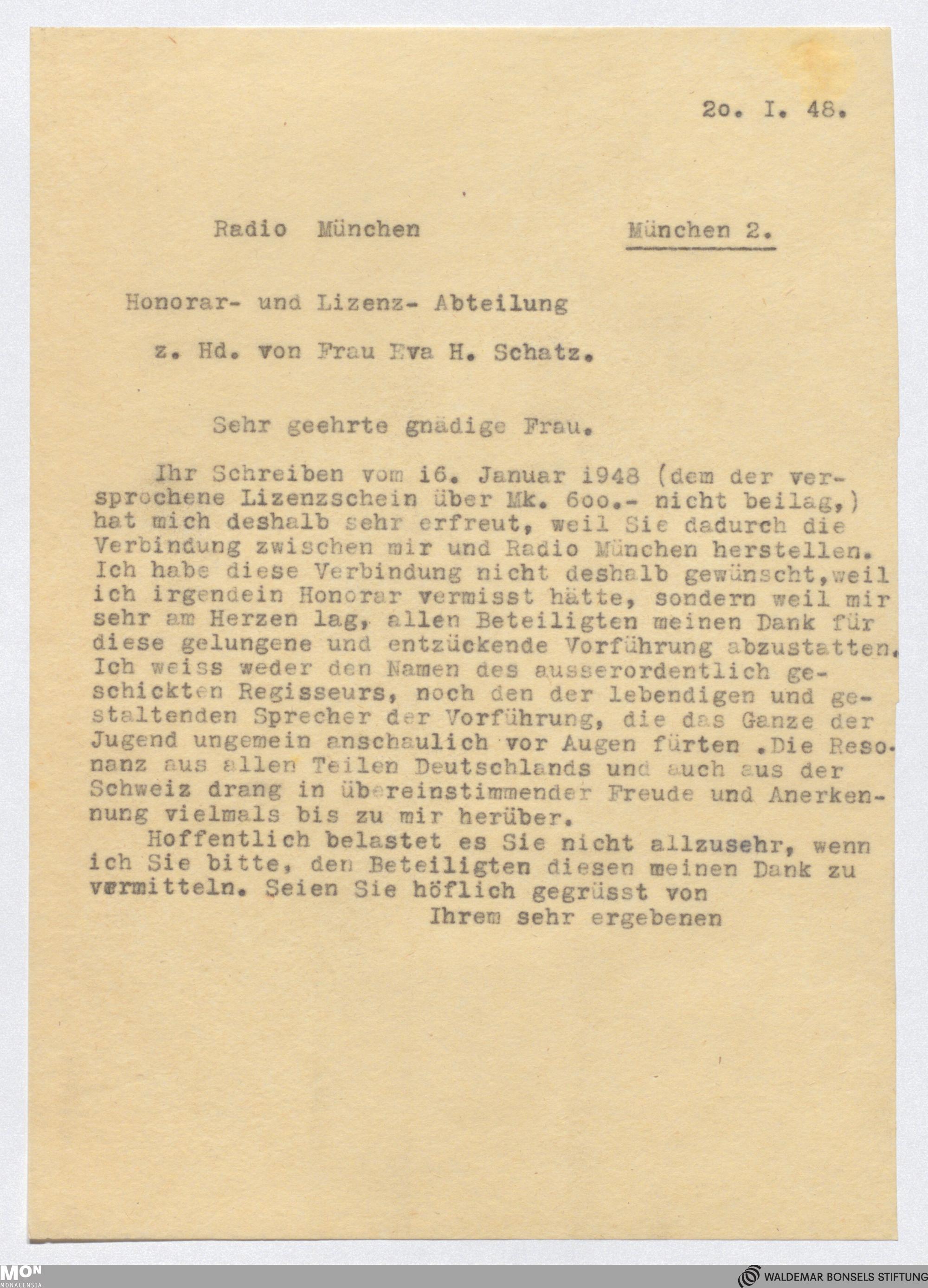 2o. I. 48.

Radio München München 2.

Honorar- und Lizenz- Abteilung

z. Hd. von Frau Eva H. Schatz.

Sehr geehrte gnädige Frau.

Ihr Schreiben vom i6. Januar i948 (dem der versprochene Lizenzschein über Mk. 6oo.- nicht beilag,) hat mich deshalb sehr erfreut, weil Sie dadurch die Verbindung zwischen mir und Radio München herstellen. Ich habe diese Verbindung nicht deshalb gewünscht,weil ich irgendein Honorar vermisst hätte, sondern weil mir sehr am Herzen lag, allen Beteiligten meinen Dank für diese gelungene und entzückende Vorführung abzustatten. Ich weiss weder den Namen des ausserordentlich geschickten Regisseurs, noch den der lebendigen und gestaltenden Sprecher der Vorführung, die das Ganze der Jugend ungemein anschaulich vor Augen fürten .Die Resonanz aus allen Teilen Deutschlands und auch aus der Schweiz drang in übereinstimmender Freude und Anerkennung vielmals bis zu mir herüber.

Hoffentlich belastet es Sie nicht allzusehr, wenn ich Sie bitte, den Beteiligten diesen meinen Dank zu vermitteln. Seien Sie höflich gegrüsst von

Ihrem sehr ergebenen

MON MONACENSIA

WALDEMAR BONSELS STIFTUNG